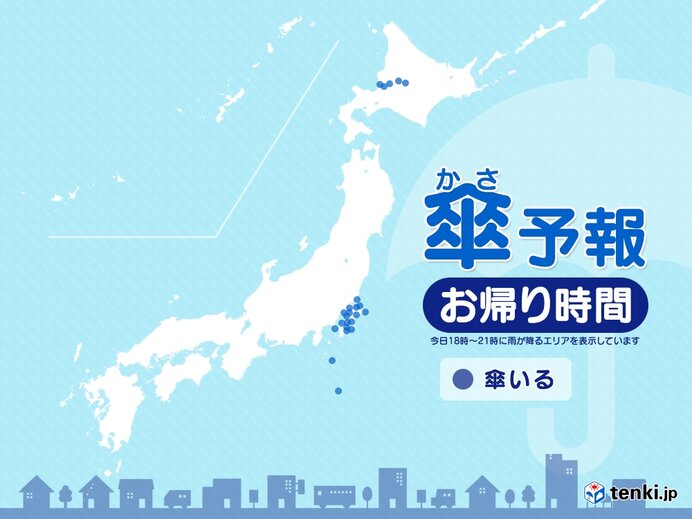 かさ
傘予報
お帰り時間
今日18時~21時に雨が降るエリアを表示しています
傘いる
tenki.jp